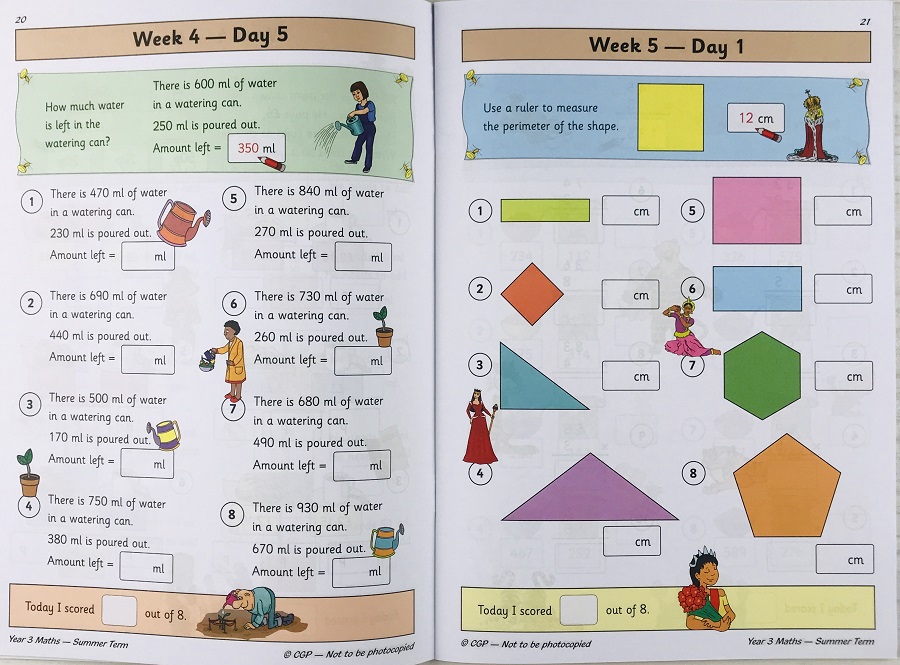 20

Week 4 — Day 5

How much water is left in the watering can?

There is 600 ml of water in a watering can.

250 ml is poured out.

Amount left = 350 ml

1 There is 470 ml of water in a watering can.
230 ml is poured out.
Amount left = ml

2 There is 690 ml of water in a watering can.
440 ml is poured out.
Amount left = ml

3 There is 500 ml of water in a watering can.
170 ml is poured out.
Amount left = ml

4 There is 750 ml of water in a watering can.
380 ml is poured out.
Amount left = ml

5 There is 840 ml of water in a watering can.
270 ml is poured out.
Amount left = ml

6 There is 730 ml of water in a watering can.
260 ml is poured out.
Amount left = ml

7 There is 680 ml of water in a watering can.
490 ml is poured out.
Amount left = ml

8 There is 930 ml of water in a watering can.
670 ml is poured out.
Amount left = ml

Today I scored out of 8.

Year 3 Maths — Summer Term

© CGP — Not to be photocopied

21

Week 5 — Day 1

Use a ruler to measure the perimeter of the shape.

12 cm

1 cm

2 cm

3 cm

4 cm

5 cm

6 cm

7 cm

8 cm

Today I scored out of 8.

© CGP — Not to be photocopied

Year 3 Maths — Summer Term